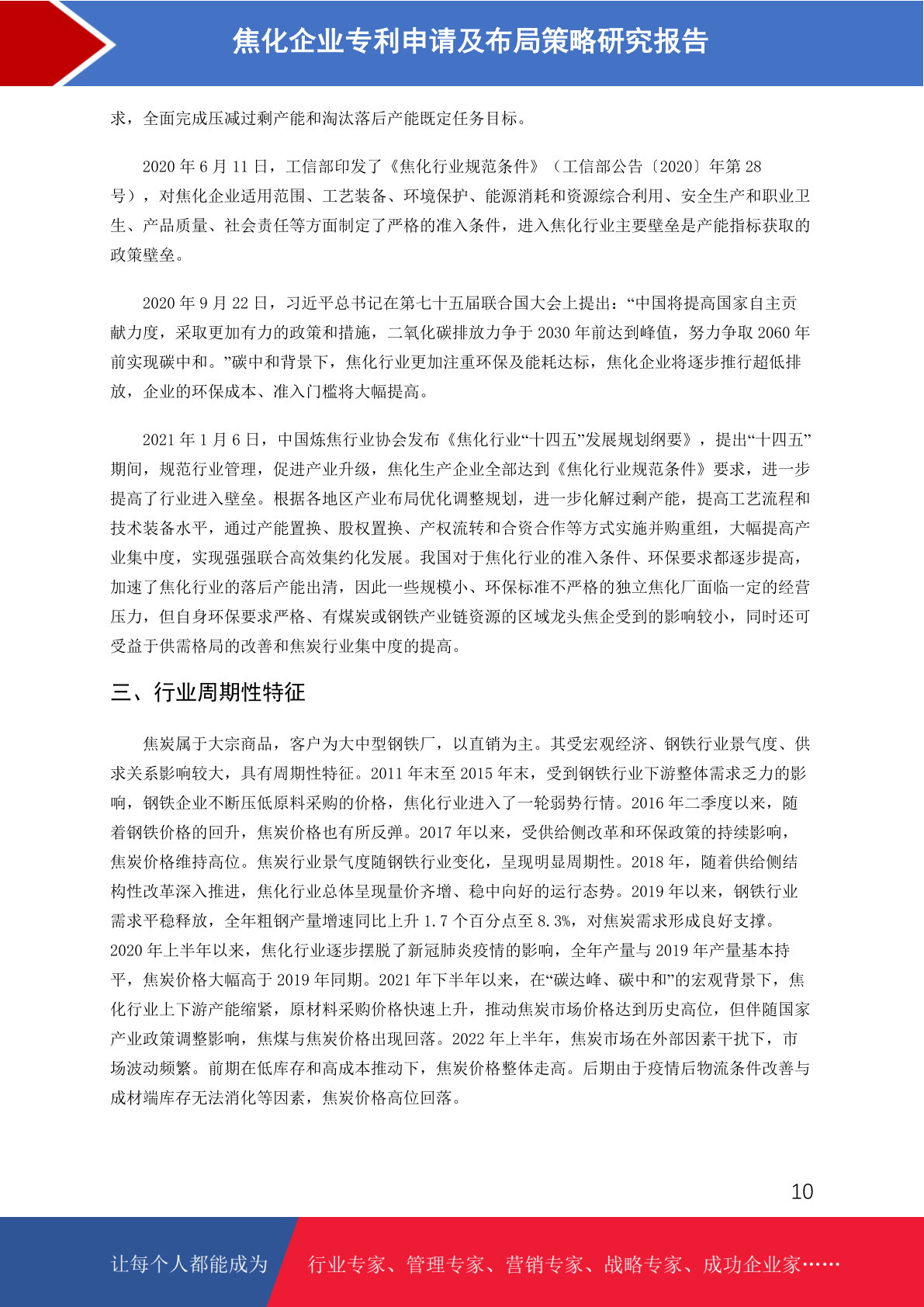 焦化企业专利申请及布局策略研究报告

求，全面完成压减过剩产能和淘汰落后产能既定任务目标。

2020 年 6 月 11 日，工信部印发了《焦化行业规范条件》（工信部公告〔2020〕年第 28 号），对焦化企业适用范围、工艺装备、环境保护、能源消耗和资源综合利用、安全生产和职业卫生、产品质量、社会责任等方面制定了严格的准入条件，进入焦化行业主要壁垒是产能指标获取的政策壁垒。

2020 年 9 月 22 日，习近平总书记在第七十五届联合国大会上提出：“中国将提高国家自主贡献力度，采取更加有力的政策和措施，二氧化碳排放力争于 2030 年前达到峰值，努力争取 2060 年前实现碳中和。”碳中和背景下，焦化行业更加注重环保及能耗达标，焦化企业将逐步推行超低排放，企业的环保成本、准入门槛将大幅提高。

2021 年 1 月 6 日，中国炼焦行业协会发布《焦化行业“十四五”发展规划纲要》，提出“十四五”期间，规范行业管理，促进产业升级，焦化生产企业全部达到《焦化行业规范条件》要求，进一步提高了行业进入壁垒。根据各地区产业布局优化调整规划，进一步化解过剩产能，提高工艺流程和技术装备水平，通过产能置换、股权置换、产权流转和合资合作等方式实施并购重组，大幅提高产业集中度，实现强强联合高效集约化发展。我国对于焦化行业的准入条件、环保要求都逐步提高，加速了焦化行业的落后产能出清，因此一些规模小、环保标准不严格的独立焦化厂面临一定的经营压力，但自身环保要求严格、有煤炭或钢铁产业链资源的区域龙头焦企受到的影响较小，同时还可受益于供需格局的改善和焦炭行业集中度的提高。

三、行业周期性特征

焦炭属于大宗商品，客户为大中型钢铁厂，以直销为主。其受宏观经济、钢铁行业景气度、供求关系影响较大，具有周期性特征。2011 年末至 2015 年末，受到钢铁行业下游整体需求乏力的影响，钢铁企业不断压低原料采购的价格，焦化行业进入了一轮弱势行情。2016 年二季度以来，随着钢铁价格的回升，焦炭价格也有所反弹。2017 年以来，受供给侧改革和环保政策的持续影响，焦炭价格维持高位。焦炭行业景气度随钢铁行业变化，呈现明显周期性。2018 年，随着供给侧结构性改革深入推进，焦化行业总体呈现量价齐增、稳中向好的运行态势。2019 年以来，钢铁行业需求平稳释放，全年粗钢产量增速同比上升 1.7 个百分点至 8.3%，对焦炭需求形成良好支撑。2020 年上半年以来，焦化行业逐步摆脱了新冠肺炎疫情的影响，全年产量与 2019 年产量基本持平，焦炭价格大幅高于 2019 年同期。2021 年下半年以来，在“碳达峰、碳中和”的宏观背景下，焦化行业上下游产能缩紧，原材料采购价格快速上升，推动焦炭市场价格达到历史高位，但伴随国家产业政策调整影响，焦煤与焦炭价格出现回落。2022 年上半年，焦炭市场在外部因素干扰下，市场波动频繁。前期在低库存和高成本推动下，焦炭价格整体走高。后期由于疫情后物流条件改善与成材端库存无法消化等因素，焦炭价格高位回落。

10

让每个人都能成为 行业专家、管理专家、营销专家、战略专家、成功企业家……